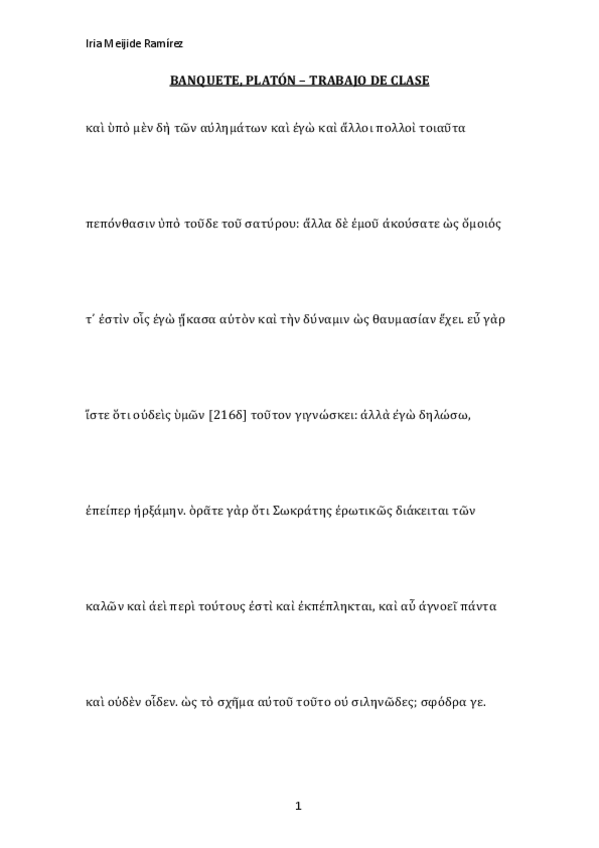 Iria Meijide Ramírez

BANQUETE, PLATÓN – TRABAJO DE CLASE

καὶ ὑπὸ μὲν δὴ τῶν αὐλημάτων καὶ ἐγὼ καὶ ἄλλοι πολλοὶ τοιαῦτα

πεπόνθασιν ὑπὸ τοῦδε τοῦ σατύρου: ἄλλα δὲ ἐμοῦ ἀκούσατε ὡς ὅμοιός

τ᾽ ἐστὶν οἷς ἐγὼ ᾔκασα αὐτὸν καὶ τὴν δύναμιν ὡς θαυμασίαν ἔχει. εὖ γὰρ

ἴστε ὅτι οὐδεὶς ὑμῶν [216δ] τοῦτον γιγνώσκει: ἀλλὰ ἐγὼ δηλώσω,

ἐπείπερ ἠρξάμην. ὁρᾶτε γὰρ ὅτι Σωκράτης ἐρωτικῶς διάκειται τῶν

καλῶν καὶ ἀεὶ περὶ τούτους ἐστὶ καὶ ἐκπέπληκται, καὶ αὖ ἀγνοεῖ πάντα

καὶ οὐδὲν οἶδεν. ὡς τὸ σχῆμα αὐτοῦ τοῦτο οὐ σιληνῶδες; σφόδρα γε.

1